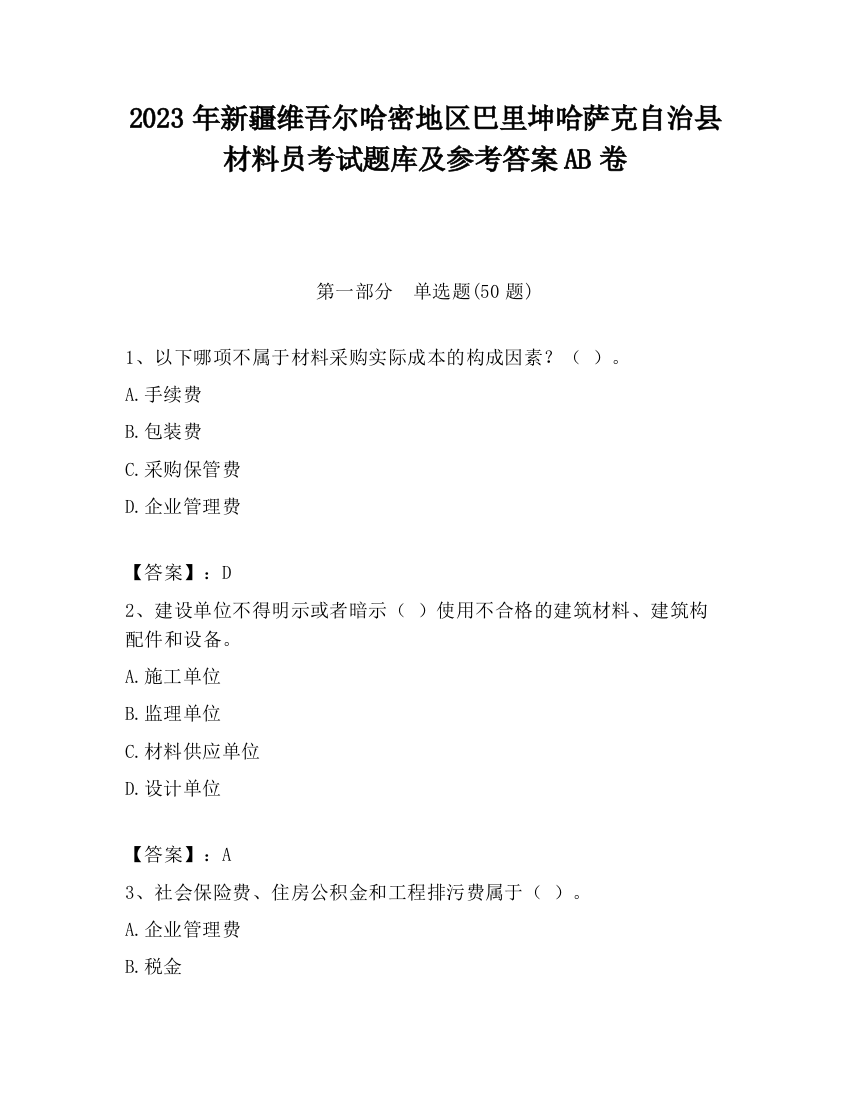 2023 年新疆维吾尔哈密地区巴里坤哈萨克自治县材料员考试题库及参考答案 AB 卷

第一部分　单选题(50 题)

1、以下哪项不属于材料采购实际成本的构成因素？（ ）。

A.手续费

B.包装费

C.采购保管费

D.企业管理费

【答案】：D

2、建设单位不得明示或者暗示（ ）使用不合格的建筑材料、建筑构配件和设备。

A.施工单位

B.监理单位

C.材料供应单位

D.设计单位

【答案】：A

3、社会保险费、住房公积金和工程排污费属于（ ）。

A.企业管理费

B.税金